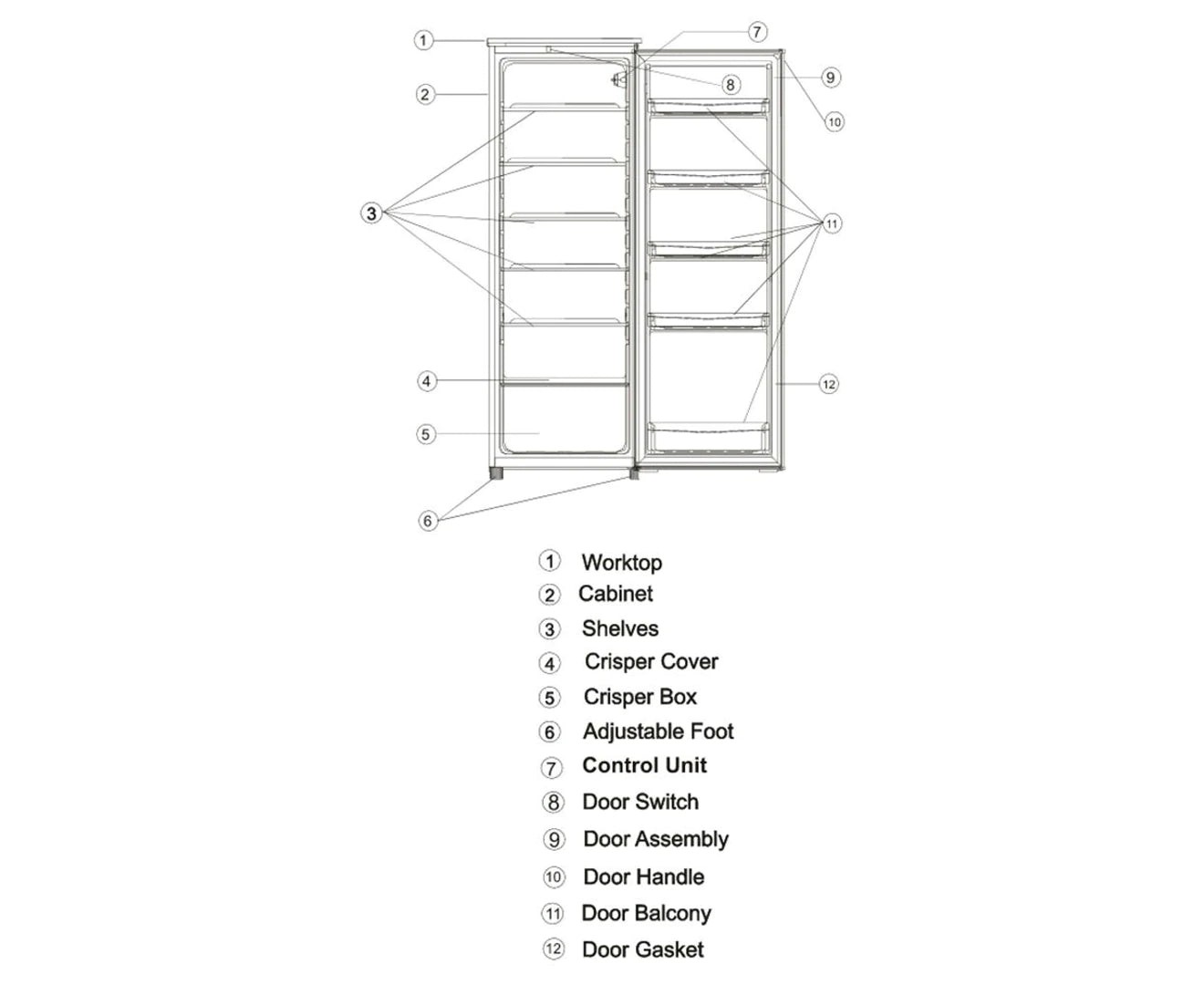 1
2
3
4
5
6
7
8
9
10
11
12

1 Worktop
2 Cabinet
3 Shelves
4 Crisper Cover
5 Crisper Box
6 Adjustable Foot
7 Control Unit
8 Door Switch
9 Door Assembly
10 Door Handle
11 Door Balcony
12 Door Gasket